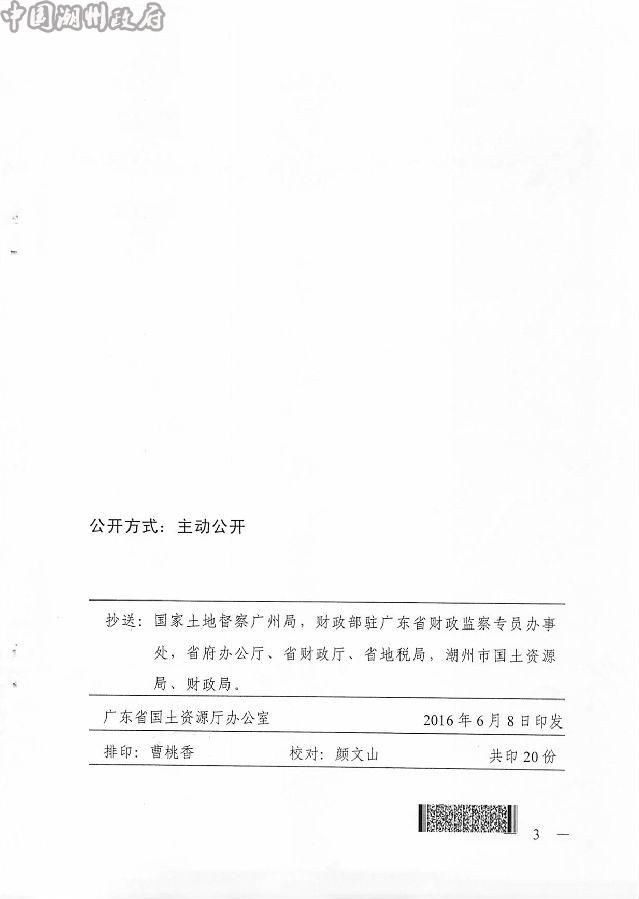 中国潮州政府

公开方式：主动公开

抄送：国家土地督察广州局，财政部驻广东省财政监察专员办事处，省府办公厅、省财政厅、省地税局，潮州市国土资源局、财政局。

广东省国土资源厅办公室　2016年6月8日印发

排印：曹桃香　校对：颜文山　共印20份

3 —